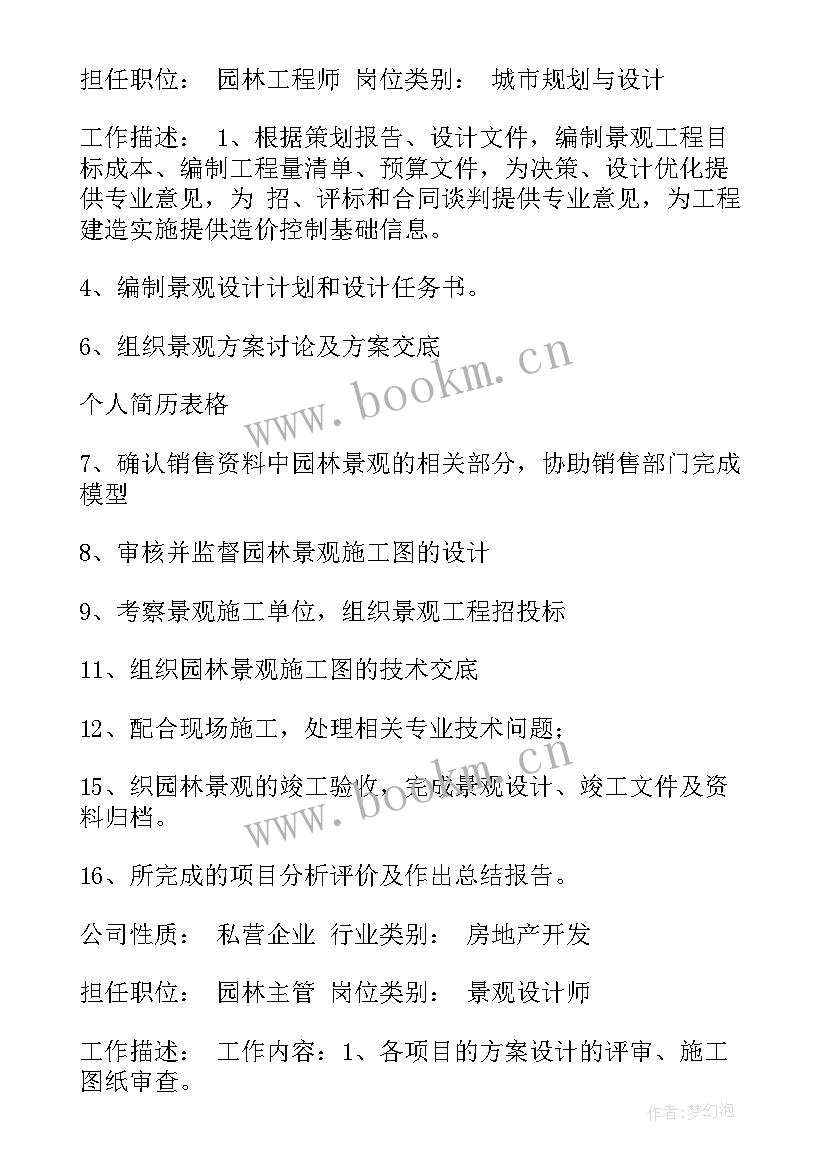 担任职位： 园林工程师 岗位类别： 城市规划与设计

工作描述： 1、根据策划报告、设计文件，编制景观工程目标成本、编制工程量清单、预算文件，为决策、设计优化提供专业意见，为 招、评标和合同谈判提供专业意见，为工程建造实施提供造价控制基础信息。

4、编制景观设计计划和设计任务书。

6、组织景观方案讨论及方案交底

个人简历表格

7、确认销售资料中园林景观的相关部分，协助销售部门完成模型

8、审核并监督园林景观施工图的设计

9、考察景观施工单位，组织景观工程招投标

11、组织园林景观施工图的技术交底

12、配合现场施工，处理相关专业技术问题；

15、织园林景观的竣工验收，完成景观设计、竣工文件及资料归档。

16、所完成的项目分析评价及作出总结报告。

公司性质： 私营企业 行业类别： 房地产开发

担任职位： 园林主管 岗位类别： 景观设计师

工作描述： 工作内容：1、各项目的方案设计的评审、施工图纸审查。

www.bookm.cn

www.bookm.cn

作者:梦幻泡